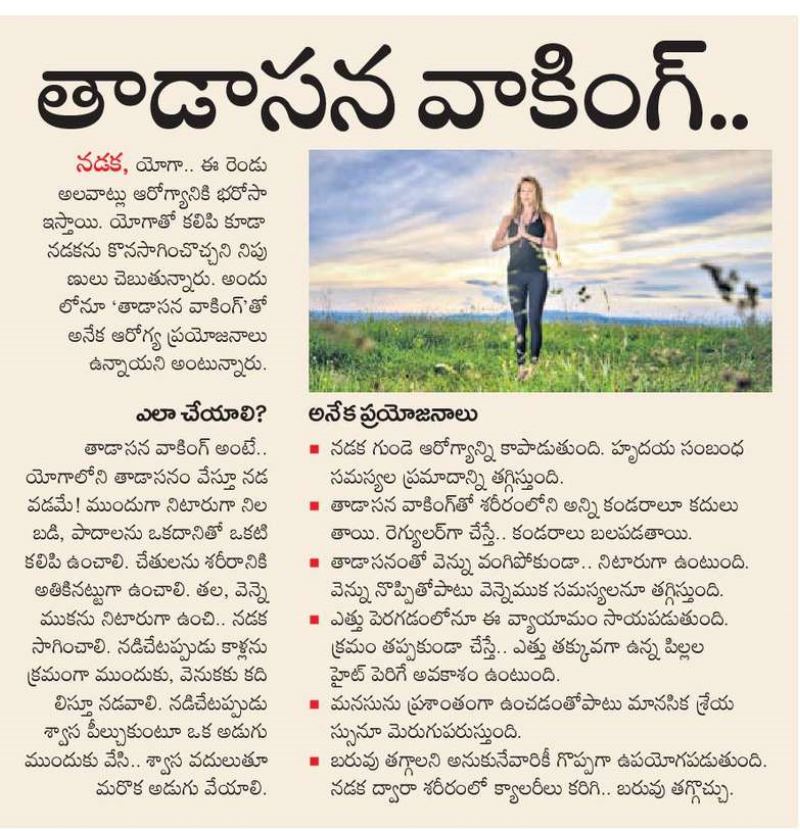 తాడాసన వాకింగ్..

నడక, యోగా.. ఈ రెండు అలవాట్లు ఆరోగ్యానికి భరోసా ఇస్తాయి. యోగాతో కలిపి కూడా నడకను కొనసాగించొచ్చని నిపుణులు చెబుతున్నారు. అందులోనూ 'తాడాసన వాకింగ్'తో అనేక ఆరోగ్య ప్రయోజనాలు ఉన్నాయని అంటున్నారు.

ఎలా చేయాలి?

తాడాసన వాకింగ్ అంటే.. యోగాలోని తాడాసనం వేస్తూ నడవడమే! ముందుగా నిటారుగా నిలబడి, పాదాలను ఒకదానితో ఒకటి కలిపి ఉంచాలి. చేతులను శరీరానికి అతికినట్టుగా ఉంచాలి. తల, వెన్నెముకను నిటారుగా ఉంచి.. నడక సాగించాలి. నడిచేటప్పుడు కాళ్లను క్రమంగా ముందుకు, వెనుకకు కదిలిస్తూ నడవాలి. నడిచేటప్పుడు శ్వాస పీల్చుకుంటూ ఒక అడుగు ముందుకు వేసి.. శ్వాస వదులుతూ మరొక అడుగు వేయాలి.

అనేక ప్రయోజనాలు

■ నడక గుండె ఆరోగ్యాన్ని కాపాడుతుంది. హృదయ సంబంధ సమస్యల ప్రమాదాన్ని తగ్గిస్తుంది.
■ తాడాసన వాకింగ్‌తో శరీరంలోని అన్ని కండరాలూ కదులుతాయి. రెగ్యులర్‌గా చేస్తే.. కండరాలు బలపడతాయి.
■ తాడాసనంతో వెన్ను వంగిపోకుండా.. నిటారుగా ఉంటుంది. వెన్ను నొప్పితోపాటు వెన్నెముక సమస్యలనూ తగ్గిస్తుంది.
■ ఎత్తు పెరగడంలోనూ ఈ వ్యాయామం సాయపడుతుంది. క్రమం తప్పకుండా చేస్తే.. ఎత్తు తక్కువగా ఉన్న పిల్లల హైట్ పెరిగే అవకాశం ఉంటుంది.
■ మనసును ప్రశాంతంగా ఉంచడంతోపాటు మానసిక శ్రేయస్సునూ మెరుగుపరుస్తుంది.
■ బరువు తగ్గాలని అనుకునేవారికీ గొప్పగా ఉపయోగపడుతుంది. నడక ద్వారా శరీరంలో క్యాలరీలు కరిగి.. బరువు తగ్గొచ్చు.